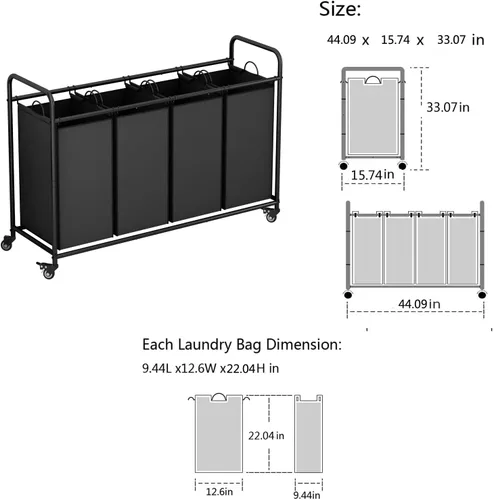 Size:

44.09 x 15.74 x 33.07 in

33.07in

15.74in

44.09in

Each Laundry Bag Dimension:

9.44L x12.6W x22.04H in

22.04in

12.6in

9.44in